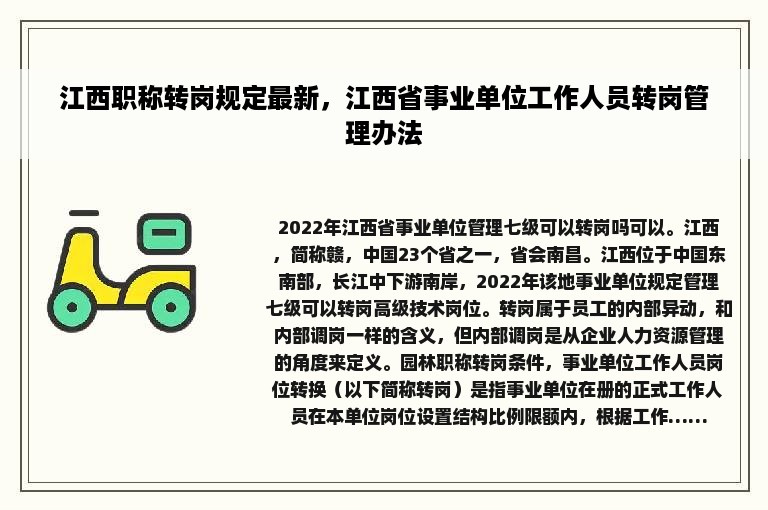 江西职称转岗规定最新，江西省事业单位工作人员转岗管理办法

2022年江西省事业单位管理七级可以转岗吗可以。江西，简称赣，中国23个省之一，省会南昌。江西位于中国东南部，长江中下游南岸，2022年该地事业单位规定管理七级可以转岗高级技术岗位。转岗属于员工的内部异动，和内部调岗一样的含义，但内部调岗是从企业人力资源管理的角度来定义。园林职称转岗条件，事业单位工作人员岗位转换（以下简称转岗）是指事业单位在册的正式工作人员在本单位岗位设置结构比例限额内，根据工作......